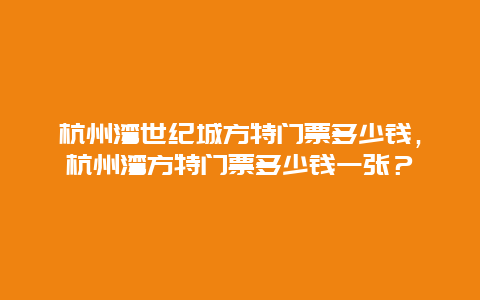 杭州湾世纪城方特门票多少钱，杭州湾方特门票多少钱一张？